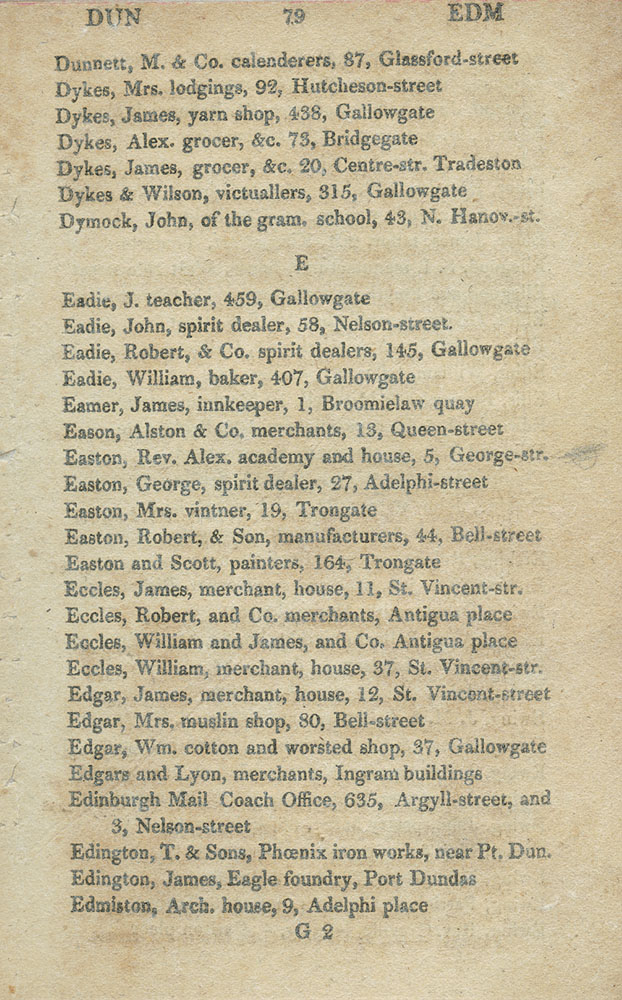 DUN 79 EDM

Dunnett, M. & Co. calenderers, 87, Glassford-street
Dykes, Mrs. lodgings, 92, Hutcheson-street
Dykes, James, yarn shop, 438, Gallowgate
Dykes, Alex. grocer, &c. 73, Bridgegate
Dykes, James, grocer, &c. 20, Centre-str. Tradeston
Dykes & Wilson, victuallers, 315, Gallowgate
Dymock, John, of the gram. school, 43, N. Hanov.-st.

E

Eadie, J. teacher, 459, Gallowgate
Eadie, John, spirit dealer, 58, Nelson-street.
Eadie, Robert, & Co. spirit dealers, 145, Gallowgate
Eadie, William, baker, 407, Gallowgate
Eamer, James, innkeeper, 1, Broomielaw quay
Eason, Alston & Co. merchants, 13, Queen-street
Easton, Rev. Alex. academy and house, 5, George-str.
Easton, George, spirit dealer, 27, Adelphi-street
Easton, Mrs. vintner, 19, Trongate
Easton, Robert, & Son, manufacturers, 44, Bell-street
Easton and Scott, painters, 164, Trongate
Eccles, James, merchant, house, 11, St. Vincent-str.
Eccles, Robert, and Co. merchants, Antigua place
Eccles, William and James, and Co. Antigua place
Eccles, William, merchant, house, 37, St. Vincent-str.
Edgar, James, merchant, house, 12, St. Vincent-street
Edgar, Mrs. muslin shop, 80, Bell-street
Edgar, Wm. cotton and worsted shop, 37, Gallowgate
Edgars and Lyon, merchants, Ingram buildings
Edinburgh Mail Coach Office, 635, Argyll-street, and 3, Nelson-street
Edington, T. & Sons, Phœnix iron works, near Pt. Dun.
Edington, James, Eagle foundry, Port Dundas
Edmiston, Arch. house, 9, Adelphi place
G 2